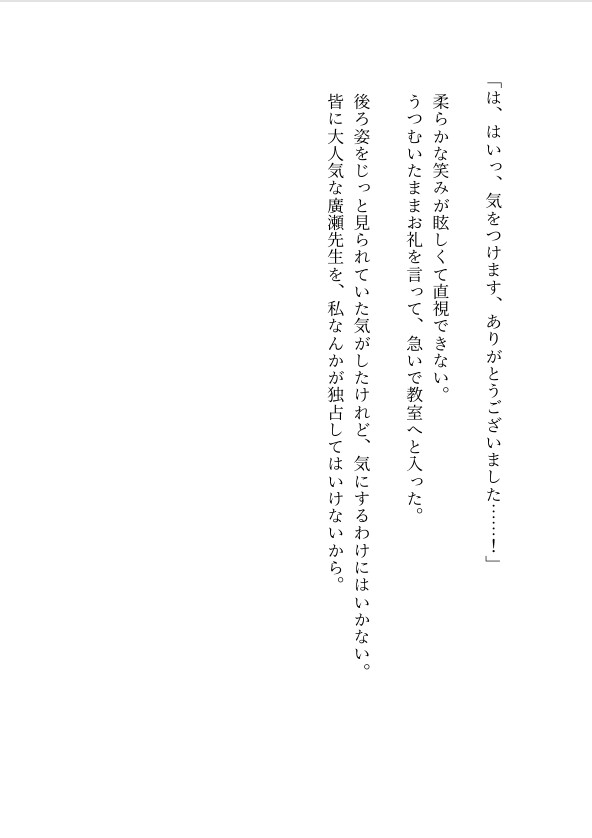 「は、はいっ、気をつけます、ありがとうございました……!」

柔らかな笑みが眩しくて直視できない。
うつむいたままお礼を言って、急いで教室へと入った。

後ろ姿をじっと見られていた気がしたけれど、気にするわけにはいかない。
皆に大人気な廣瀬先生を、私なんかが独占してはいけないから。